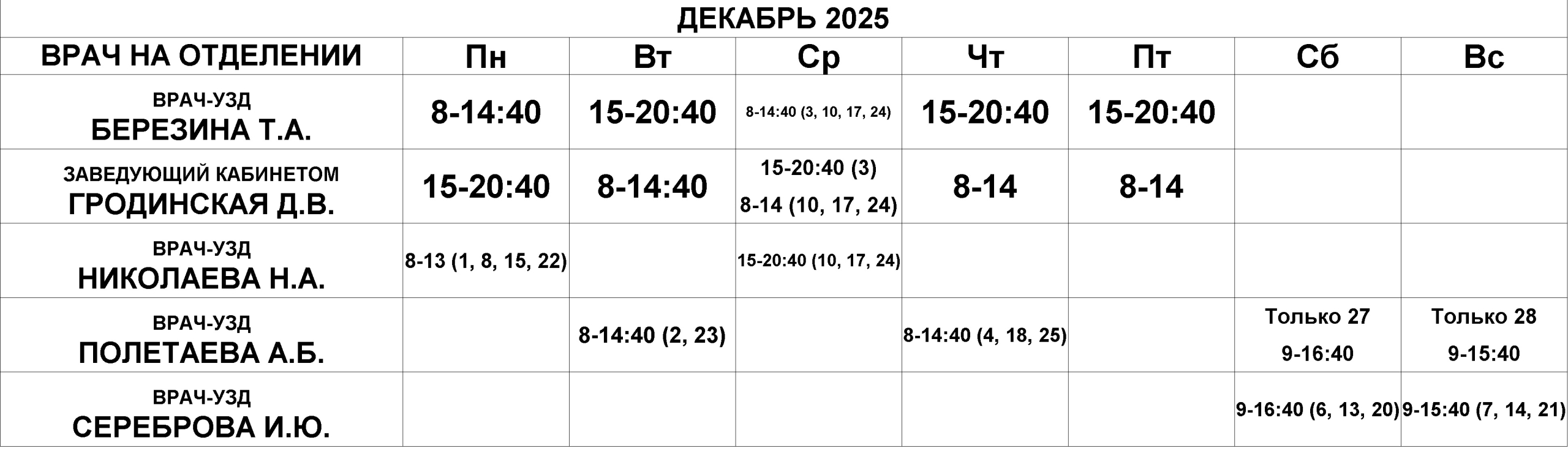 ДЕКАБРЬ 2025

| ВРАЧ НА ОТДЕЛЕНИИ | Пн | Вт | Ср | Чт | Пт | Сб | Вс |
|---|---|---|---|---|---|---|---|
| ВРАЧ-УЗД БЕРЕЗИНА Т.А. | 8-14:40 | 15-20:40 | 8-14:40 (3, 10, 17, 24) | 15-20:40 | 15-20:40 | | |
| ЗАВЕДУЮЩИЙ КАБИНЕТОМ ГРОДИНСКАЯ Д.В. | 15-20:40 | 8-14:40 | 15-20:40 (3) 8-14 (10, 17, 24) | 8-14 | 8-14 | | |
| ВРАЧ-УЗД НИКОЛАЕВА Н.А. | 8-13 (1, 8, 15, 22) | | 15-20:40 (10, 17, 24) | | | | |
| ВРАЧ-УЗД ПОЛЕТАЕВА А.Б. | | 8-14:40 (2, 23) | | 8-14:40 (4, 18, 25) | | Только 27 9-16:40 | Только 28 9-15:40 |
| ВРАЧ-УЗД СЕРЕБРОВА И.Ю. | | | | | | 9-16:40 (6, 13, 20) | 9-15:40 (7, 14, 21) |